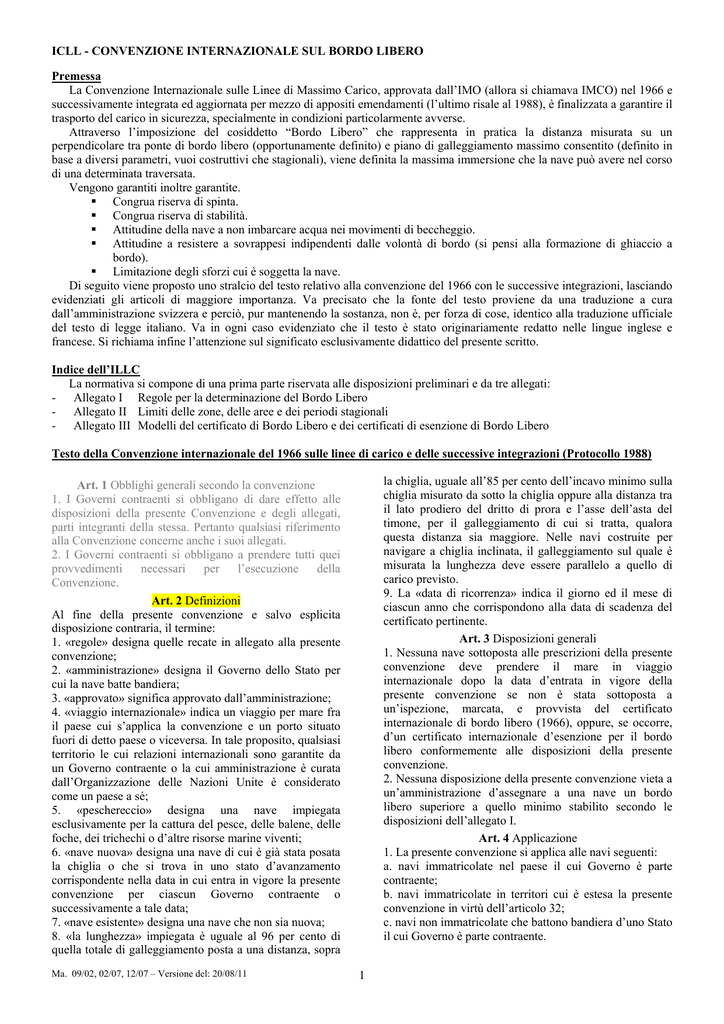 ICLL - CONVENZIONE INTERNAZIONALE SUL BORDO LIBERO

Premessa

La Convenzione Internazionale sulle Linee di Massimo Carico, approvata dall'IMO (allora si chiamava IMCO) nel 1966 e successivamente integrata ed aggiornata per mezzo di appositi emendamenti (l'ultimo risale al 1988), è finalizzata a garantire il trasporto del carico in sicurezza, specialmente in condizioni particolarmente avverse.

Attraverso l'imposizione del cosiddetto "Bordo Libero" che rappresenta in pratica la distanza misurata su un perpendicolare tra ponte di bordo libero (opportunamente definito) e piano di galleggiamento massimo consentito (definito in base a diversi parametri, vuoi costruttivi che stagionali), viene definita la massima immersione che la nave può avere nel corso di una determinata traversata.

Vengono garantiti inoltre garantite.
▪ Congrua riserva di spinta.
▪ Congrua riserva di stabilità.
▪ Attitudine della nave a non imbarcare acqua nei movimenti di beccheggio.
▪ Attitudine a resistere a sovrappesi indipendenti dalle volontà di bordo (si pensi alla formazione di ghiaccio a bordo).
▪ Limitazione degli sforzi cui è soggetta la nave.

Di seguito viene proposto uno stralcio del testo relativo alla convenzione del 1966 con le successive integrazioni, lasciando evidenziati gli articoli di maggiore importanza. Va precisato che la fonte del testo proviene da una traduzione a cura dall'amministrazione svizzera e perciò, pur mantenendo la sostanza, non è, per forza di cose, identico alla traduzione ufficiale del testo di legge italiano. Va in ogni caso evidenziato che il testo è stato originariamente redatto nelle lingue inglese e francese. Si richiama infine l'attenzione sul significato esclusivamente didattico del presente scritto.

Indice dell'ILLC

La normativa si compone di una prima parte riservata alle disposizioni preliminari e da tre allegati:
- Allegato I Regole per la determinazione del Bordo Libero
- Allegato II Limiti delle zone, delle aree e dei periodi stagionali
- Allegato III Modelli del certificato di Bordo Libero e dei certificati di esenzione di Bordo Libero

Testo della Convenzione internazionale del 1966 sulle linee di carico e delle successive integrazioni (Protocollo 1988)

Art. 1 Obblighi generali secondo la convenzione
1. I Governi contraenti si obbligano di dare effetto alle disposizioni della presente Convenzione e degli allegati, parti integranti della stessa. Pertanto qualsiasi riferimento alla Convenzione concerne anche i suoi allegati.
2. I Governi contraenti si obbligano a prendere tutti quei provvedimenti necessari per l'esecuzione della Convenzione.

Art. 2 Definizioni
Al fine della presente convenzione e salvo esplicita disposizione contraria, il termine:
1. «regole» designa quelle recate in allegato alla presente convenzione;
2. «amministrazione» designa il Governo dello Stato per cui la nave batte bandiera;
3. «approvato» significa approvato dall'amministrazione;
4. «viaggio internazionale» indica un viaggio per mare fra il paese cui s'applica la convenzione e un porto situato fuori di detto paese o viceversa. In tale proposito, qualsiasi territorio le cui relazioni internazionali sono garantite da un Governo contraente o la cui amministrazione è curata dall'Organizzazione delle Nazioni Unite è considerato come un paese a sé;
5. «peschereccio» designa una nave impiegata esclusivamente per la cattura del pesce, delle balene, delle foche, dei trichechi o d'altre risorse marine viventi;
6. «nave nuova» designa una nave di cui è già stata posata la chiglia o che si trova in uno stato d'avanzamento corrispondente nella data in cui entra in vigore la presente convenzione per ciascun Governo contraente o successivamente a tale data;
7. «nave esistente» designa una nave che non sia nuova;
8. «la lunghezza» impiegata è uguale al 96 per cento di quella totale di galleggiamento posta a una distanza, sopra la chiglia, uguale all'85 per cento dell'incavo minimo sulla chiglia misurato da sotto la chiglia oppure alla distanza tra il lato prodiero del dritto di prora e l'asse dell'asta del timone, per il galleggiamento di cui si tratta, qualora questa distanza sia maggiore. Nelle navi costruite per navigare a chiglia inclinata, il galleggiamento sul quale è misurata la lunghezza deve essere parallelo a quello di carico previsto.
9. La «data di ricorrenza» indica il giorno ed il mese di ciascun anno che corrispondono alla data di scadenza del certificato pertinente.

Art. 3 Disposizioni generali
1. Nessuna nave sottoposta alle prescrizioni della presente convenzione deve prendere il mare in viaggio internazionale dopo la data d'entrata in vigore della presente convenzione se non è stata sottoposta a un'ispezione, marcata, e provvista del certificato internazionale di bordo libero (1966), oppure, se occorre, d'un certificato internazionale d'esenzione per il bordo libero conformemente alle disposizioni della presente convenzione.
2. Nessuna disposizione della presente convenzione vieta a un'amministrazione d'assegnare a una nave un bordo libero superiore a quello minimo stabilito secondo le disposizioni dell'allegato I.

Art. 4 Applicazione
1. La presente convenzione si applica alle navi seguenti:
a. navi immatricolate nel paese il cui Governo è parte contraente;
b. navi immatricolate in territori cui è estesa la presente convenzione in virtù dell'articolo 32;
c. navi non immatricolate che battono bandiera d'uno Stato il cui Governo è parte contraente.

Ma. 09/02, 02/07, 12/07 – Versione del: 20/08/11

1